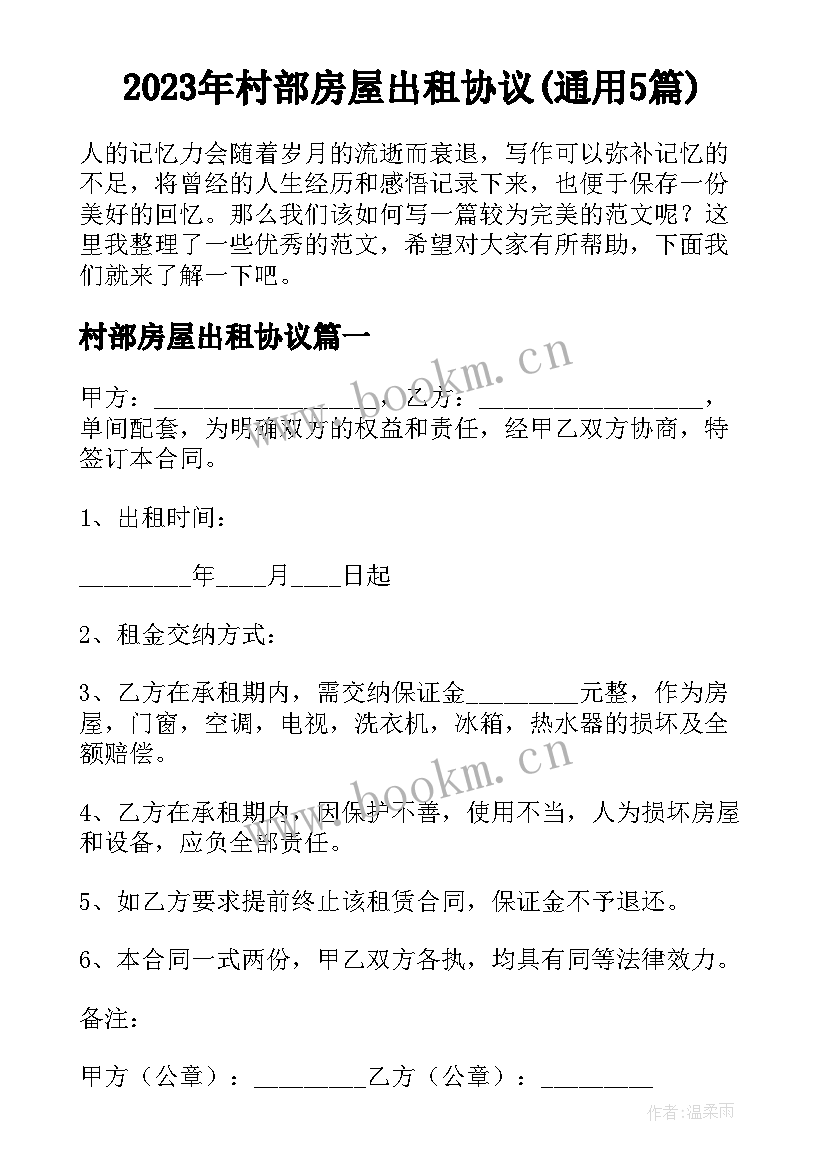 2023年村部房屋出租协议(通用5篇)

人的记忆力会随着岁月的流逝而衰退，写作可以弥补记忆的不足，将曾经的人生经历和感悟记录下来，也便于保存一份美好的回忆。那么我们该如何写一篇较为完美的范文呢？这里我整理了一些优秀的范文，希望对大家有所帮助，下面我们就来了解一下吧。

村部房屋出租协议篇一

www.bookm.cn

甲方：__________________，乙方：__________________，单间配套，为明确双方的权益和责任，经甲乙双方协商，特签订本合同。

1、出租时间：

_________年____月____日起

2、租金交纳方式：

3、乙方在承租期内，需交纳保证金_________元整，作为房屋，门窗，空调，电视，洗衣机，冰箱，热水器的损坏及全额赔偿。

www.bookm.cn

4、乙方在承租期内，因保护不善，使用不当，人为损坏房屋和设备，应负全部责任。

5、如乙方要求提前终止该租赁合同，保证金不予退还。

6、本合同一式两份，甲乙双方各执，均具有同等法律效力。

备注：

甲方（公章）：_________乙方（公章）：_________

作者:温柔雨